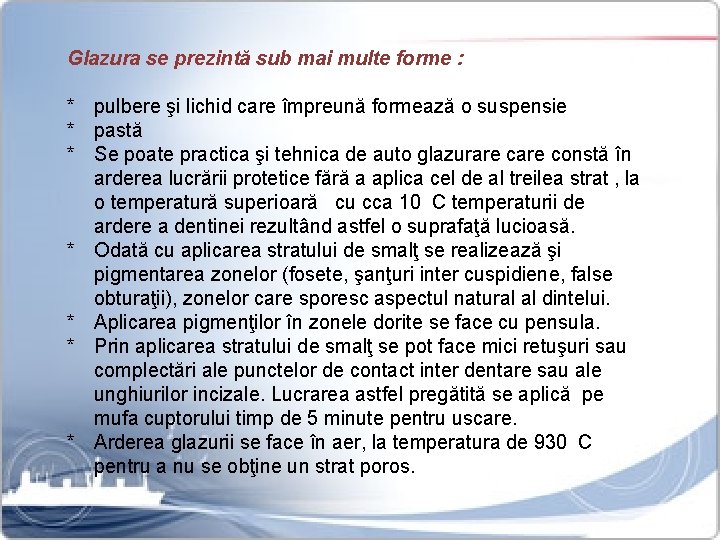 Glazura se prezintă sub mai multe forme :

* pulbere şi lichid care împreună formează o suspensie
* pastă
* Se poate practica şi tehnica de auto glazurare care constă în arderea lucrării protetice fără a aplica cel de al treilea strat , la o temperatură superioară cu cca 10 C temperaturii de ardere a dentinei rezultând astfel o suprafaţă lucioasă.
* Odată cu aplicarea stratului de smalţ se realizează şi pigmentarea zonelor (fosete, şanţuri inter cuspidiene, false obturaţii), zonelor care sporesc aspectul natural al dintelui.
* Aplicarea pigmenţilor în zonele dorite se face cu pensula.
* Prin aplicarea stratului de smalţ se pot face mici retuşuri sau complectări ale punctelor de contact inter dentare sau ale unghiurilor incizale. Lucrarea astfel pregătită se aplică pe mufa cuptorului timp de 5 minute pentru uscare.
* Arderea glazurii se face în aer, la temperatura de 930 C pentru a nu se obţine un strat poros.